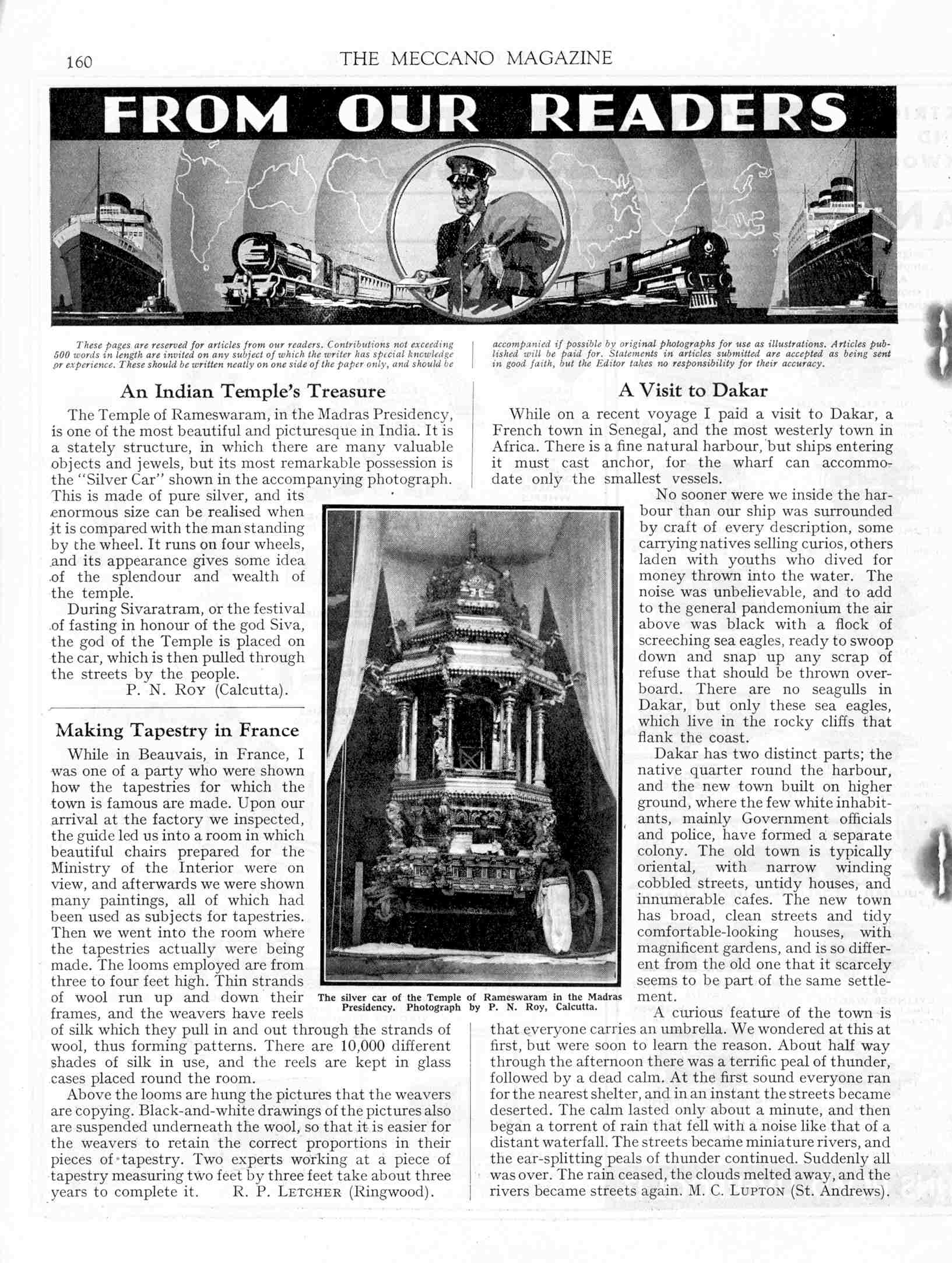 160 THE MECCANO MAGAZINE

FROM OUR READERS

These pages are reserved for articles from our readers. Contributions not exceeding 500 words in length are invited on any subject of which the writer has special knowledge or experience. These should be written neatly on one side of the paper only, and should be accompanied if possible by original photographs for use as illustrations. Articles published will be paid for. Statements in articles submitted are accepted as being sent in good faith, but the Editor takes no responsibility for their accuracy.

An Indian Temple's Treasure

The Temple of Rameswaram, in the Madras Presidency, is one of the most beautiful and picturesque in India. It is a stately structure, in which there are many valuable objects and jewels, but its most remarkable possession is the "Silver Car" shown in the accompanying photograph. This is made of pure silver, and its enormous size can be realised when it is compared with the man standing by the wheel. It runs on four wheels, and its appearance gives some idea of the splendour and wealth of the temple.

During Sivaratram, or the festival of fasting in honour of the god Siva, the god of the Temple is placed on the car, which is then pulled through the streets by the people.

P. N. Roy (Calcutta).

Making Tapestry in France

While in Beauvais, in France, I was one of a party who were shown how the tapestries for which the town is famous are made. Upon our arrival at the factory we inspected, the guide led us into a room in which beautiful chairs prepared for the Ministry of the Interior were on view, and afterwards we were shown many paintings, all of which had been used as subjects for tapestries. Then we went into the room where the tapestries actually were being made. The looms employed are from three to four feet high. Thin strands of wool run up and down their frames, and the weavers have reels of silk which they pull in and out through the strands of wool, thus forming patterns. There are 10,000 different shades of silk in use, and the reels are kept in glass cases placed round the room.

Above the looms are hung the pictures that the weavers are copying. Black-and-white drawings of the pictures also are suspended underneath the wool, so that it is easier for the weavers to retain the correct proportions in their pieces of tapestry. Two experts working at a piece of tapestry measuring two feet by three feet take about three years to complete it. R. P. Letcher (Ringwood).

The silver car of the Temple of Rameswaram in the Madras Presidency. Photograph by P. N. Roy, Calcutta.

A Visit to Dakar

While on a recent voyage I paid a visit to Dakar, a French town in Senegal, and the most westerly town in Africa. There is a fine natural harbour, but ships entering it must cast anchor, for the wharf can accommodate only the smallest vessels.

No sooner were we inside the harbour than our ship was surrounded by craft of every description, some carrying natives selling curios, others laden with youths who dived for money thrown into the water. The noise was unbelievable, and to add to the general pandemonium the air above was black with a flock of screeching sea eagles, ready to swoop down and snap up any scrap of refuse that should be thrown overboard. There are no seagulls in Dakar, but only these sea eagles, which live in the rocky cliffs that flank the coast.

Dakar has two distinct parts; the native quarter round the harbour, and the new town built on higher ground, where the few white inhabitants, mainly Government officials and police, have formed a separate colony. The old town is typically oriental, with narrow winding cobbled streets, untidy houses, and innumerable cafes. The new town has broad, clean streets and tidy comfortable-looking houses, with magnificent gardens, and is so different from the old one that it scarcely seems to be part of the same settlement.

A curious feature of the town is that everyone carries an umbrella. We wondered at this at first, but were soon to learn the reason. About half way through the afternoon there was a terrific peal of thunder, followed by a dead calm. At the first sound everyone ran for the nearest shelter, and in an instant the streets became deserted. The calm lasted only about a minute, and then began a torrent of rain that fell with a noise like that of a distant waterfall. The streets became miniature rivers, and the ear-splitting peals of thunder continued. Suddenly all was over. The rain ceased, the clouds melted away, and the rivers became streets again. M. C. Lupton (St. Andrews).